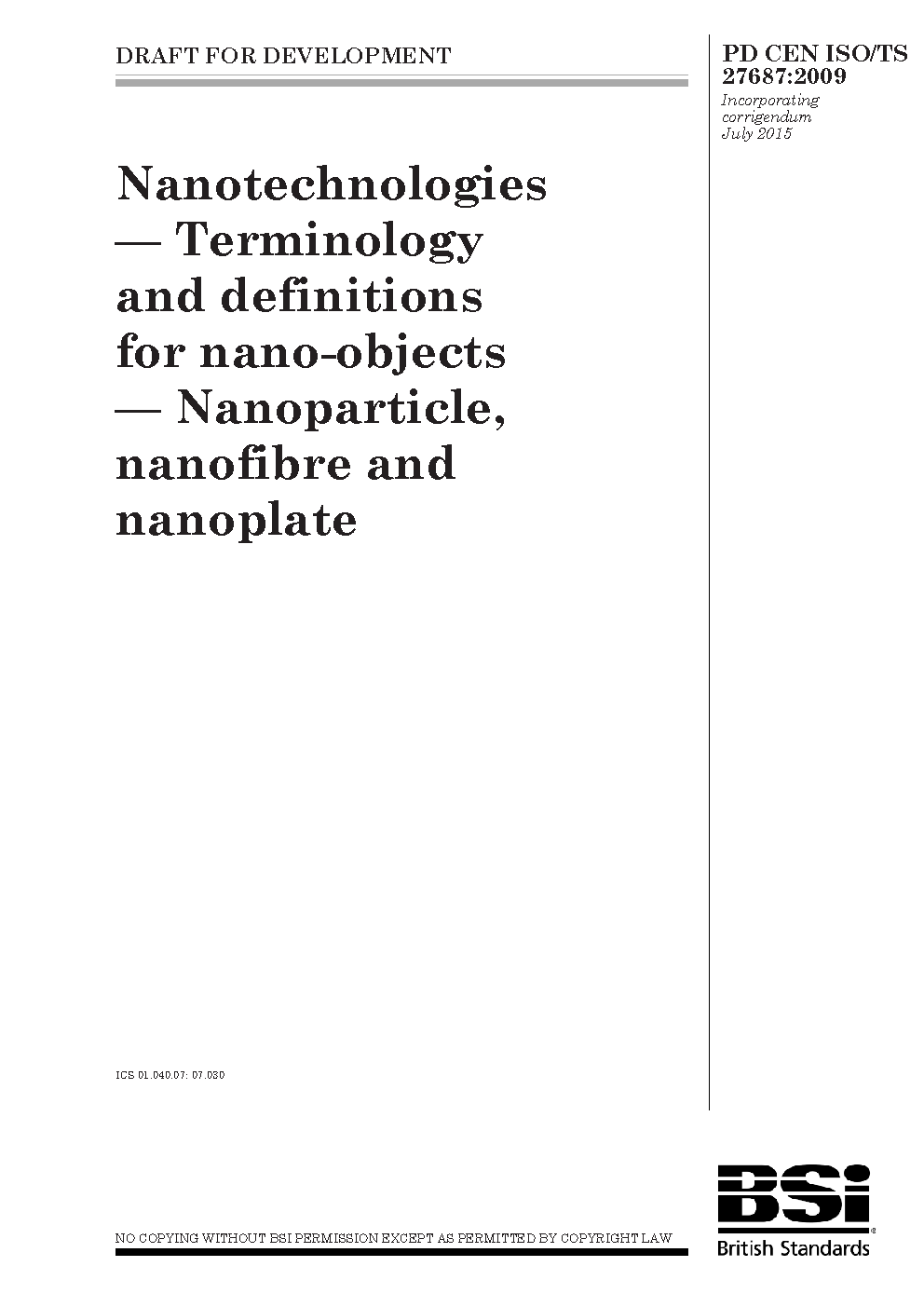 DRAFT FOR DEVELOPMENT

PD CEN ISO/TS 27687:2009
Incorporating corrigendum July 2015

Nanotechnologies — Terminology and definitions for nano-objects — Nanoparticle, nanofibre and nanoplate

ICS 01.040.07; 07.030

NO COPYING WITHOUT BSI PERMISSION EXCEPT AS PERMITTED BY COPYRIGHT LAW

BSi
British Standards